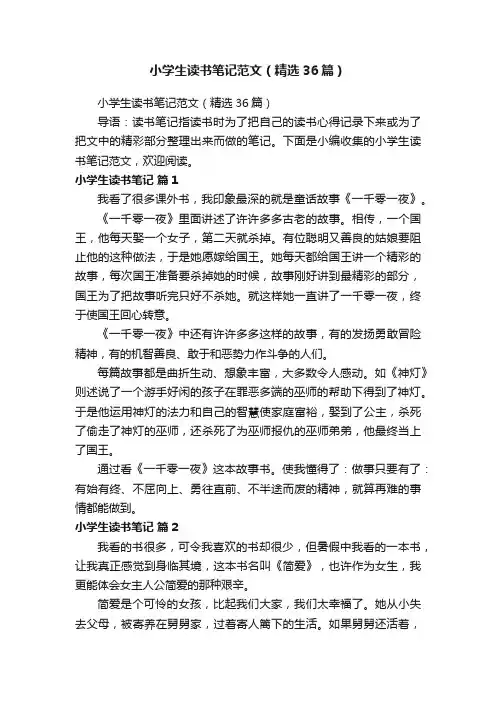 小学生读书笔记范文（精选36篇）

小学生读书笔记范文（精选36篇）

导语：读书笔记指读书时为了把自己的读书心得记录下来或为了把文中的精彩部分整理出来而做的笔记。下面是小编收集的小学生读书笔记范文，欢迎阅读。

小学生读书笔记 篇1

我看了很多课外书，我印象最深的就是童话故事《一千零一夜》。

《一千零一夜》里面讲述了许许多多古老的故事。相传，一个国王，他每天娶一个女子，第二天就杀掉。有位聪明又善良的姑娘要阻止他的这种做法，于是她愿嫁给国王。她每天都给国王讲一个精彩的故事，每次国王准备要杀掉她的时候，故事刚好讲到最精彩的部分，国王为了把故事听完只好不杀她。就这样她一直讲了一千零一夜，终于使国王回心转意。

《一千零一夜》中还有许许多多这样的故事，有的发扬勇敢冒险精神，有的机智善良、敢于和恶势力作斗争的人们。

每篇故事都是曲折生动、想象丰富，大多数令人感动。如《神灯》则述说了一个游手好闲的孩子在罪恶多端的巫师的帮助下得到了神灯。于是他运用神灯的法力和自己的智慧使家庭富裕，娶到了公主，杀死了偷走了神灯的巫师，还杀死了为巫师报仇的巫师弟弟，他最终当上了国王。

通过看《一千零一夜》这本故事书。使我懂得了：做事只要有了：有始有终、不屈向上、勇往直前、不半途而废的精神，就算再难的事情都能做到。

小学生读书笔记 篇2

我看的书很多，可令我喜欢的书却很少，但暑假中我看的一本书，让我真正感觉到身临其境，这本书名叫《简爱》，也许作为女生，我更能体会女主人公简爱的那种艰辛。

简爱是个可怜的女孩，比起我们大家，我们太幸福了。她从小失去父母，被寄养在舅舅家，过着寄人篱下的生活。如果舅舅还活着，